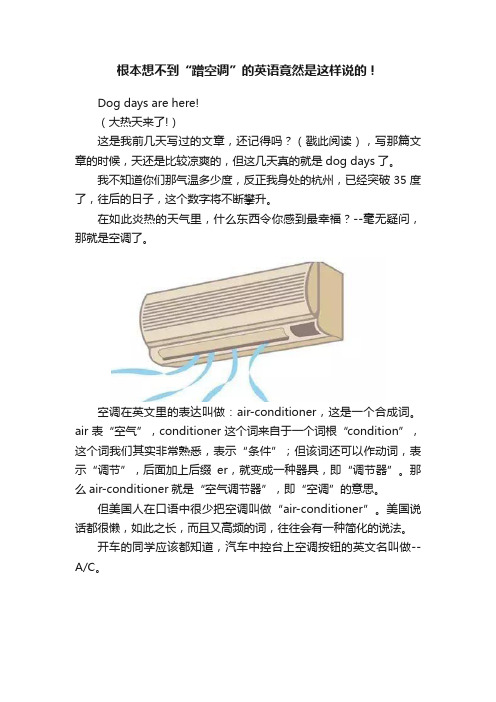 根本想不到“蹭空调”的英语竟然是这样说的！

Dog days are here!
（大热天来了!）

这是我前几天写过的文章，还记得吗？（戳此阅读），写那篇文章的时候，天还是比较凉爽的，但这几天真的就是 dog days 了。

我不知道你们那气温多少度，反正我身处的杭州，已经突破 35 度了，往后的日子，这个数字将不断攀升。

在如此炎热的天气里，什么东西令你感到最幸福？--毫无疑问，那就是空调了。

空调在英文里的表达叫做：air-conditioner，这是一个合成词。air 表“空气”，conditioner 这个词来自于一个词根“condition”，这个词我们其实非常熟悉，表示“条件”；但该词还可以作动词，表示“调节”，后面加上后缀 er，就变成一种器具，即“调节器”。那么 air-conditioner 就是“空气调节器”，即“空调”的意思。

但美国人在口语中很少把空调叫做“air-conditioner”。美国说话都很懒，如此之长，而且又高频的词，往往会有一种简化的说法。

开车的同学应该都知道，汽车中控台上空调按钮的英文名叫做--A/C。